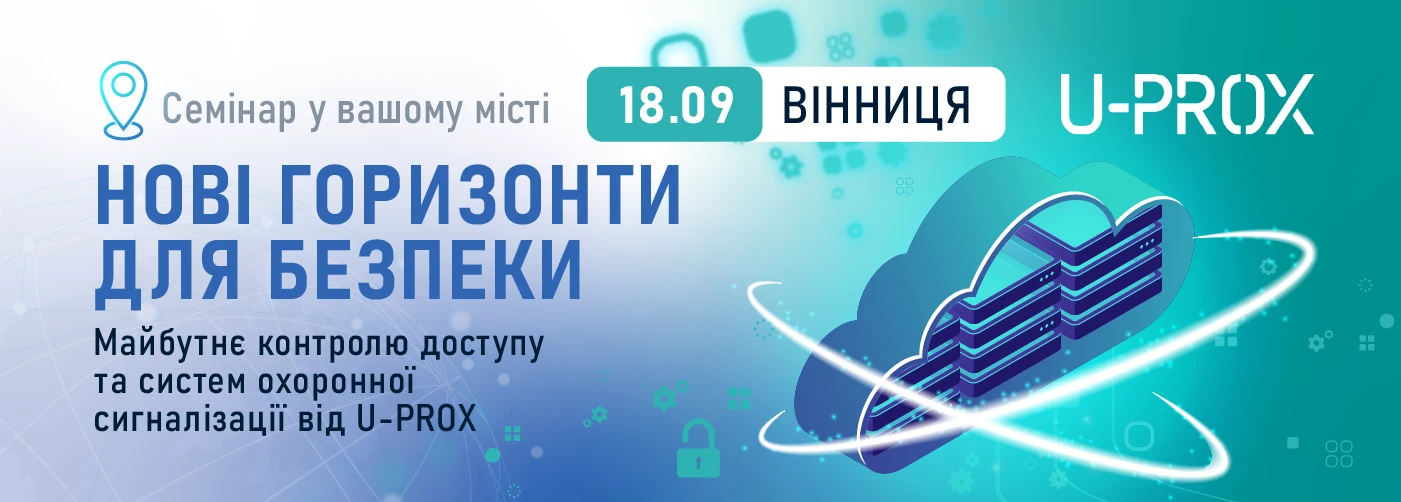 Семінар у вашому місті

18.09 ВІННИЦЯ

U-PROX

НОВІ ГОРИЗОНТИ ДЛЯ БЕЗПЕКИ

Майбутнє контролю доступу та систем охоронної сигналізації від U-PROX